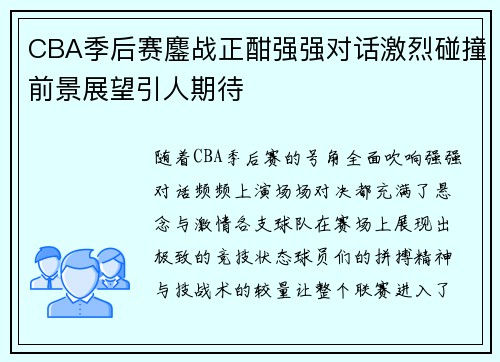 CBA季后赛鏖战正酣强强对话激烈碰撞前景展望引人期待

随着CBA季后赛的号角全面吹响强强对话频频上演场场对决都充满了悬念与激情各支球队在赛场上展现出极致的竞技状态球员们的拼搏精神与技战术的较量让整个联赛进入了